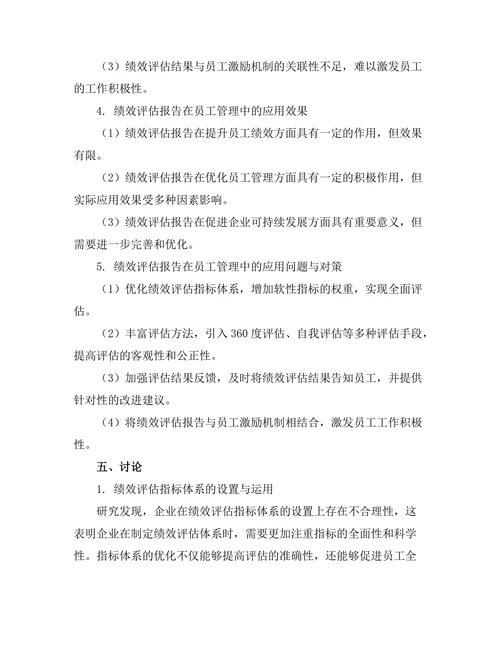 （3）绩效评估结果与员工激励机制的关联性不足，难以激发员工的工作积极性。

4. 绩效评估报告在员工管理中的应用效果

（1）绩效评估报告在提升员工绩效方面具有一定的作用，但效果有限。

（2）绩效评估报告在优化员工管理方面具有一定的积极作用，但实际应用效果受多种因素影响。

（3）绩效评估报告在促进企业可持续发展方面具有重要意义，但需要进一步完善和优化。

5. 绩效评估报告在员工管理中的应用问题与对策

（1）优化绩效评估指标体系，增加软性指标的权重，实现全面评估。

（2）丰富评估方法，引入 360 度评估、自我评估等多种评估手段，提高评估的客观性和公正性。

（3）加强评估结果反馈，及时将绩效评估结果告知员工，并提供针对性的改进建议。

（4）将绩效评估报告与员工激励机制相结合，激发员工工作积极性。

五、讨论

1. 绩效评估指标体系的设置与运用

研究发现，企业在绩效评估指标体系的设置上存在不合理性，这表明企业在制定绩效评估体系时，需要更加注重指标的全面性和科学性。指标体系的优化不仅能够提高评估的准确性，还能够促进员工全